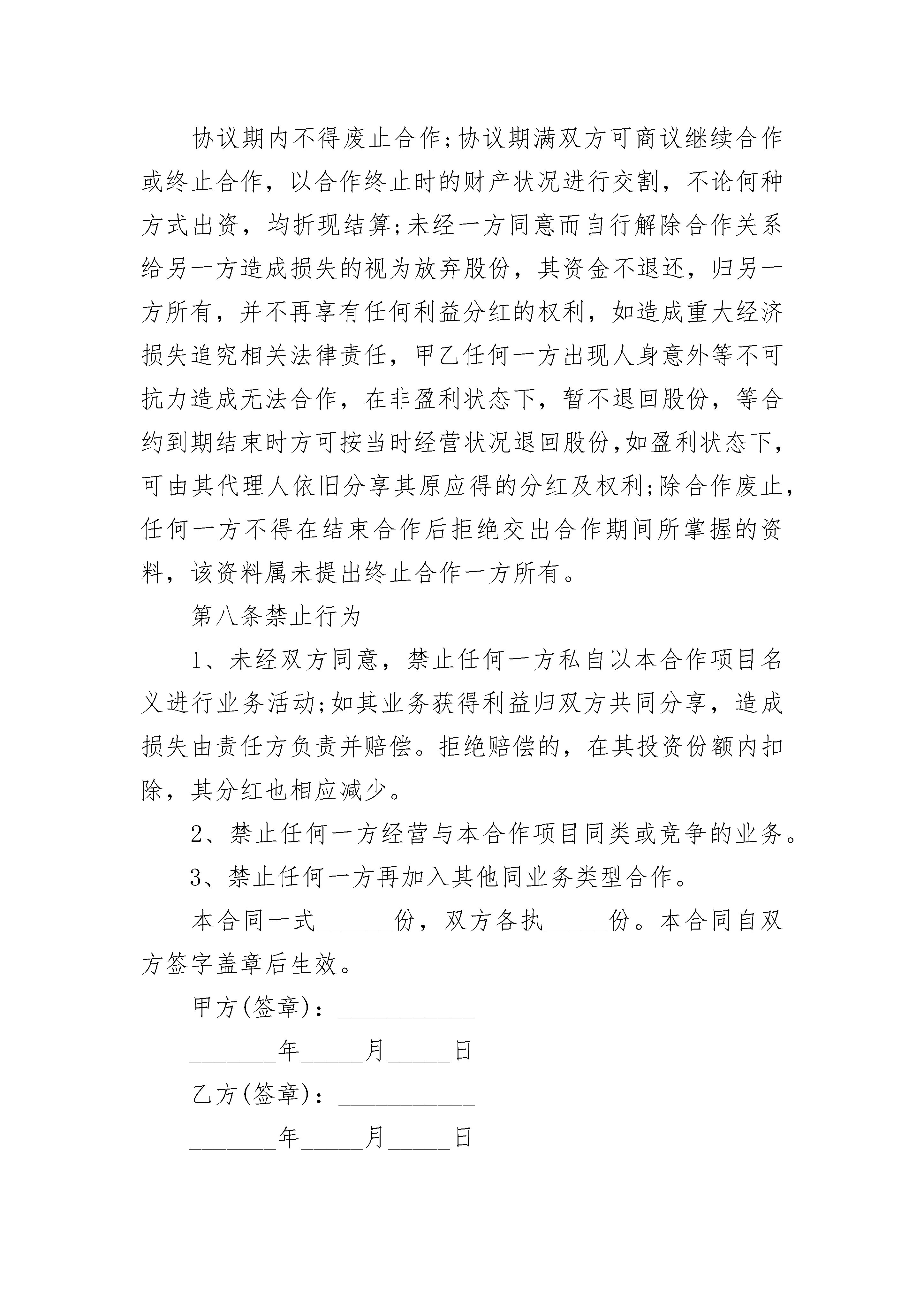 协议期内不得废止合作;协议期满双方可商议继续合作或终止合作，以合作终止时的财产状况进行交割，不论何种方式出资，均折现结算;未经一方同意而自行解除合作关系给另一方造成损失的视为放弃股份，其资金不退还，归另一方所有，并不再享有任何利益分红的权利，如造成重大经济损失追究相关法律责任，甲乙任何一方出现人身意外等不可抗力造成无法合作，在非盈利状态下，暂不退回股份，等合约到期结束时方可按当时经营状况退回股份,如盈利状态下,可由其代理人依旧分享其原应得的分红及权利;除合作废止,任何一方不得在结束合作后拒绝交出合作期间所掌握的资料，该资料属未提出终止合作一方所有。

第八条禁止行为

1、未经双方同意，禁止任何一方私自以本合作项目名义进行业务活动;如其业务获得利益归双方共同分享，造成损失由责任方负责并赔偿。拒绝赔偿的，在其投资份额内扣除，其分红也相应减少。

2、禁止任何一方经营与本合作项目同类或竞争的业务。

3、禁止任何一方再加入其他同业务类型合作。

本合同一式______份，双方各执_____份。本合同自双方签字盖章后生效。

甲方(签章)：___________

_______年_____月_____日

乙方(签章)：___________

_______年_____月_____日